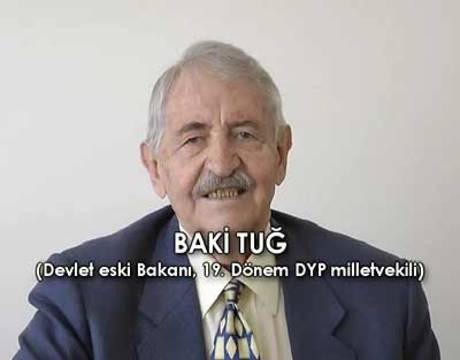 BAKİ TUĞ
(Devlet eski Bakanı, 19. Dönem DYP milletvekili)